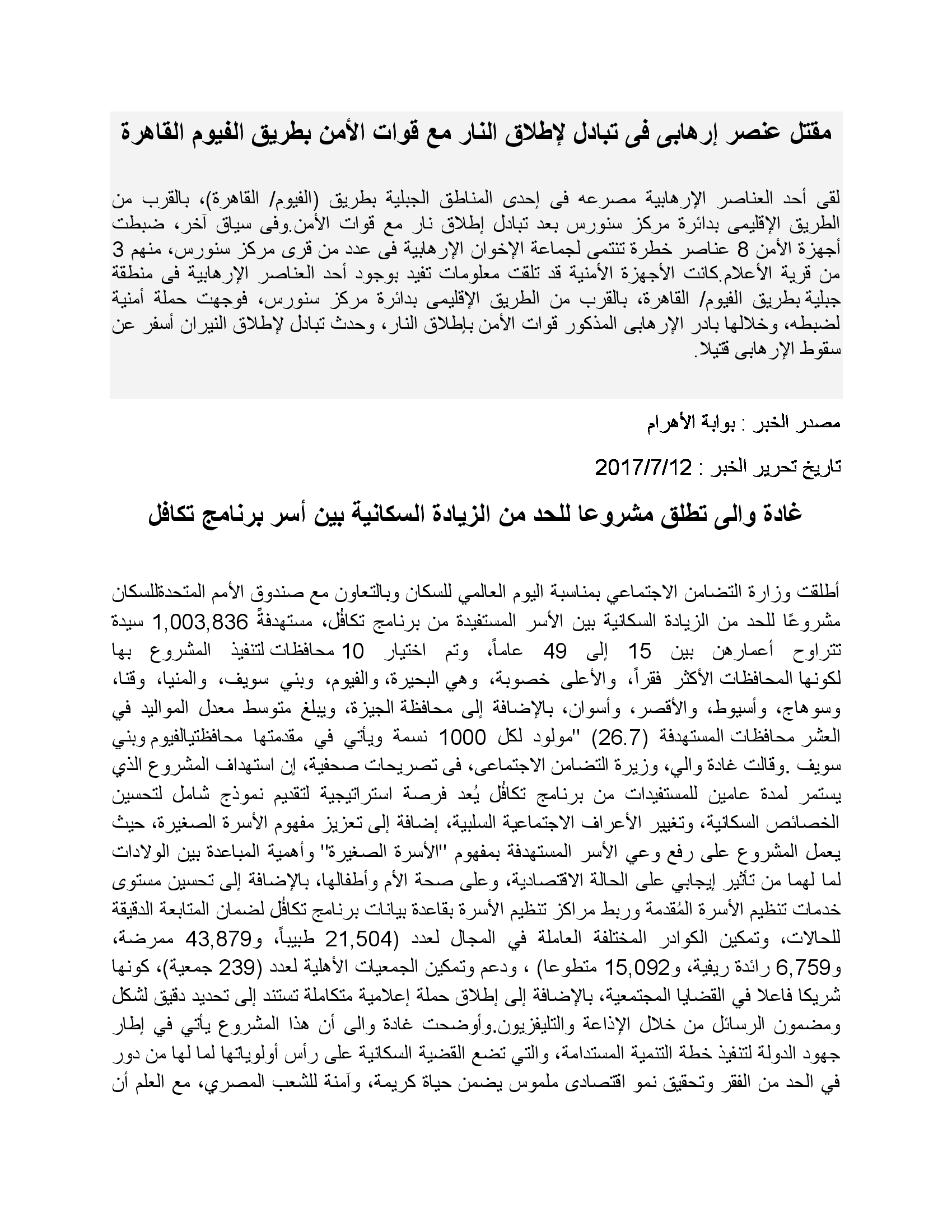 مقتل عنصر إرهابى فى تبادل لإطلاق النار مع قوات الأمن بطريق الفيوم القاهرة

لقى أحد العناصر الإرهابية مصرعه فى إحدى المناطق الجبلية بطريق (الفيوم/ القاهرة)، بالقرب من الطريق الإقليمى بدائرة مركز سنورس بعد تبادل إطلاق نار مع قوات الأمن.وفى سياق آخر، ضبطت أجهزة الأمن 8 عناصر خطرة تنتمى لجماعة الإخوان الإرهابية فى عدد من قرى مركز سنورس، منهم 3 من قرية الأعلام.كانت الأجهزة الأمنية قد تلقت معلومات تفيد بوجود أحد العناصر الإرهابية فى منطقة جبلية بطريق الفيوم/ القاهرة، بالقرب من الطريق الإقليمى بدائرة مركز سنورس، فوجهت حملة أمنية لضبطه، وخلالها بادر الإرهابى المذكور قوات الأمن بإطلاق النار، وحدث تبادل لإطلاق النيران أسفر عن سقوط الإرهابى قتيلا.

مصدر الخبر : بوابة الأهرام

تاريخ تحرير الخبر : 2017/7/12

غادة والى تطلق مشروعا للحد من الزيادة السكانية بين أسر برنامج تكافل

أطلقت وزارة التضامن الاجتماعي بمناسبة اليوم العالمي للسكان وبالتعاون مع صندوق الأمم المتحدةللسكان مشروعًا للحد من الزيادة السكانية بين الأسر المستفيدة من برنامج تكافُل، مستهدفةً 1,003,836 سيدة تتراوح أعمارهن بين 15 إلى 49 عاماً، وتم اختيار 10 محافظات لتنفيذ المشروع بها لكونها المحافظات الأكثر فقراً، والأعلى خصوبة، وهي البحيرة، والفيوم، وبني سويف، والمنيا، وقنا، وسوهاج، وأسيوط، والأقصر، وأسوان، بالإضافة إلى محافظة الجيزة، ويبلغ متوسط معدل المواليد في العشر محافظات المستهدفة (26.7) "مولود لكل 1000 نسمة ويأتي في مقدمتها محافظتيالفيوم وبني سويف .وقالت غادة والي، وزيرة التضامن الاجتماعى، فى تصريحات صحفية، إن استهداف المشروع الذي يستمر لمدة عامين للمستفيدات من برنامج تكافُل يُعد فرصة استراتيجية لتقديم نموذج شامل لتحسين الخصائص السكانية، وتغيير الأعراف الاجتماعية السلبية، إضافة إلى تعزيز مفهوم الأسرة الصغيرة، حيث يعمل المشروع على رفع وعي الأسر المستهدفة بمفهوم "الأسرة الصغيرة" وأهمية المباعدة بين الولادات لما لهما من تأثير إيجابي على الحالة الاقتصادية، وعلى صحة الأم وأطفالها، بالإضافة إلى تحسين مستوى خدمات تنظيم الأسرة المُقدمة وربط مراكز تنظيم الأسرة بقاعدة بيانات برنامج تكافُل لضمان المتابعة الدقيقة للحالات، وتمكين الكوادر المختلفة العاملة في المجال لعدد (21,504 طبيباً، و43,879 ممرضة، و6,759 رائدة ريفية، و15,092 متطوعا) ، ودعم وتمكين الجمعيات الأهلية لعدد (239 جمعية)، كونها شريكا فاعلا في القضايا المجتمعية، بالإضافة إلى إطلاق حملة إعلامية متكاملة تستند إلى تحديد دقيق لشكل ومضمون الرسائل من خلال الإذاعة والتليفزيون.وأوضحت غادة والى أن هذا المشروع يأتي في إطار جهود الدولة لتنفيذ خطة التنمية المستدامة، والتي تضع القضية السكانية على رأس أولوياتها لما لها من دور في الحد من الفقر وتحقيق نمو اقتصادى ملموس يضمن حياة كريمة، وآمنة للشعب المصري، مع العلم أن